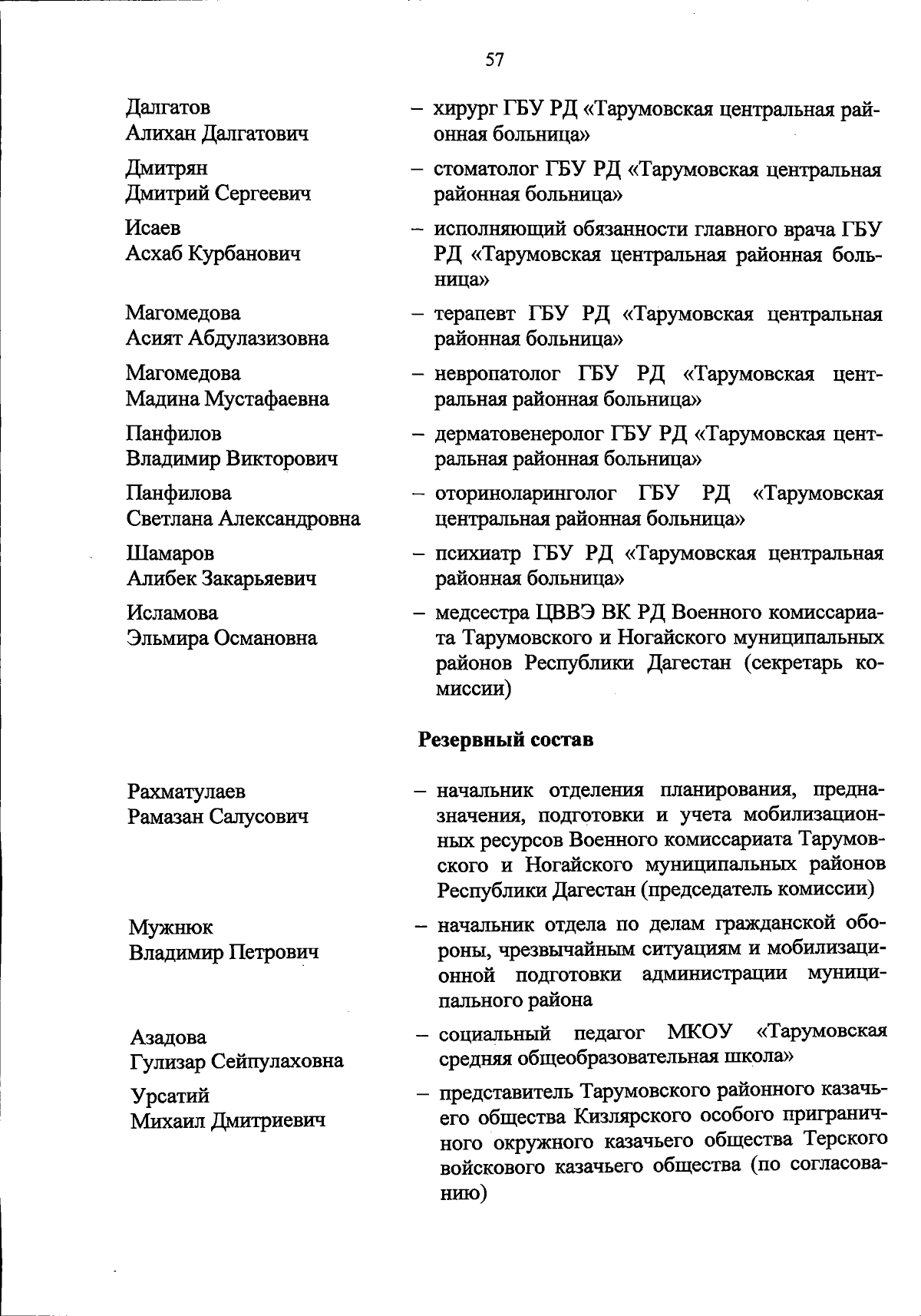 57

Далгатов Алихан Далгатович – хирург ГБУ РД «Тарумовская центральная районная больница»

Дмитрян Дмитрий Сергеевич – стоматолог ГБУ РД «Тарумовская центральная районная больница»

Исаев Асхаб Курбанович – исполняющий обязанности главного врача ГБУ РД «Тарумовская центральная районная больница»

Магомедова Асият Абдулазизовна – терапевт ГБУ РД «Тарумовская центральная районная больница»

Магомедова Мадина Мустафаевна – невропатолог ГБУ РД «Тарумовская центральная районная больница»

Панфилов Владимир Викторович – дерматовенеролог ГБУ РД «Тарумовская центральная районная больница»

Панфилова Светлана Александровна – оториноларинголог ГБУ РД «Тарумовская центральная районная больница»

Шамаров Алибек Закарьяевич – психиатр ГБУ РД «Тарумовская центральная районная больница»

Исламова Эльмира Османовна – медсестра ЦВВЭ ВК РД Военного комиссариата Тарумовского и Ногайского муниципальных районов Республики Дагестан (секретарь комиссии)

Резервный состав

Рахматулаев Рамазан Салусович – начальник отделения планирования, предназначения, подготовки и учета мобилизационных ресурсов Военного комиссариата Тарумовского и Ногайского муниципальных районов Республики Дагестан (председатель комиссии)

Мужнюк Владимир Петрович – начальник отдела по делам гражданской обороны, чрезвычайным ситуациям и мобилизационной подготовки администрации муниципального района

Азадова Гулизар Сейпулаховна – социальный педагог МКОУ «Тарумовская средняя общеобразовательная школа»

Урсатий Михаил Дмитриевич – представитель Тарумовского районного казачьего общества Кизлярского особого приграничного окружного казачьего общества Терского войскового казачьего общества (по согласованию)